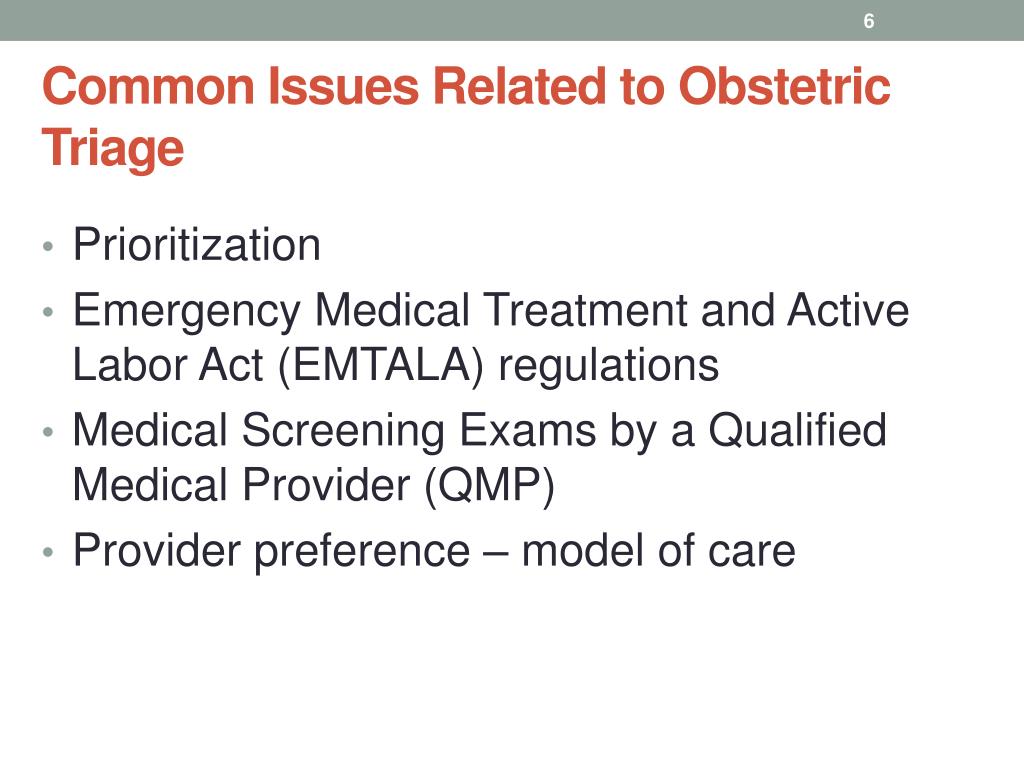 6

Common Issues Related to Obstetric Triage

• Prioritization
• Emergency Medical Treatment and Active Labor Act (EMTALA) regulations
• Medical Screening Exams by a Qualified Medical Provider (QMP)
• Provider preference – model of care